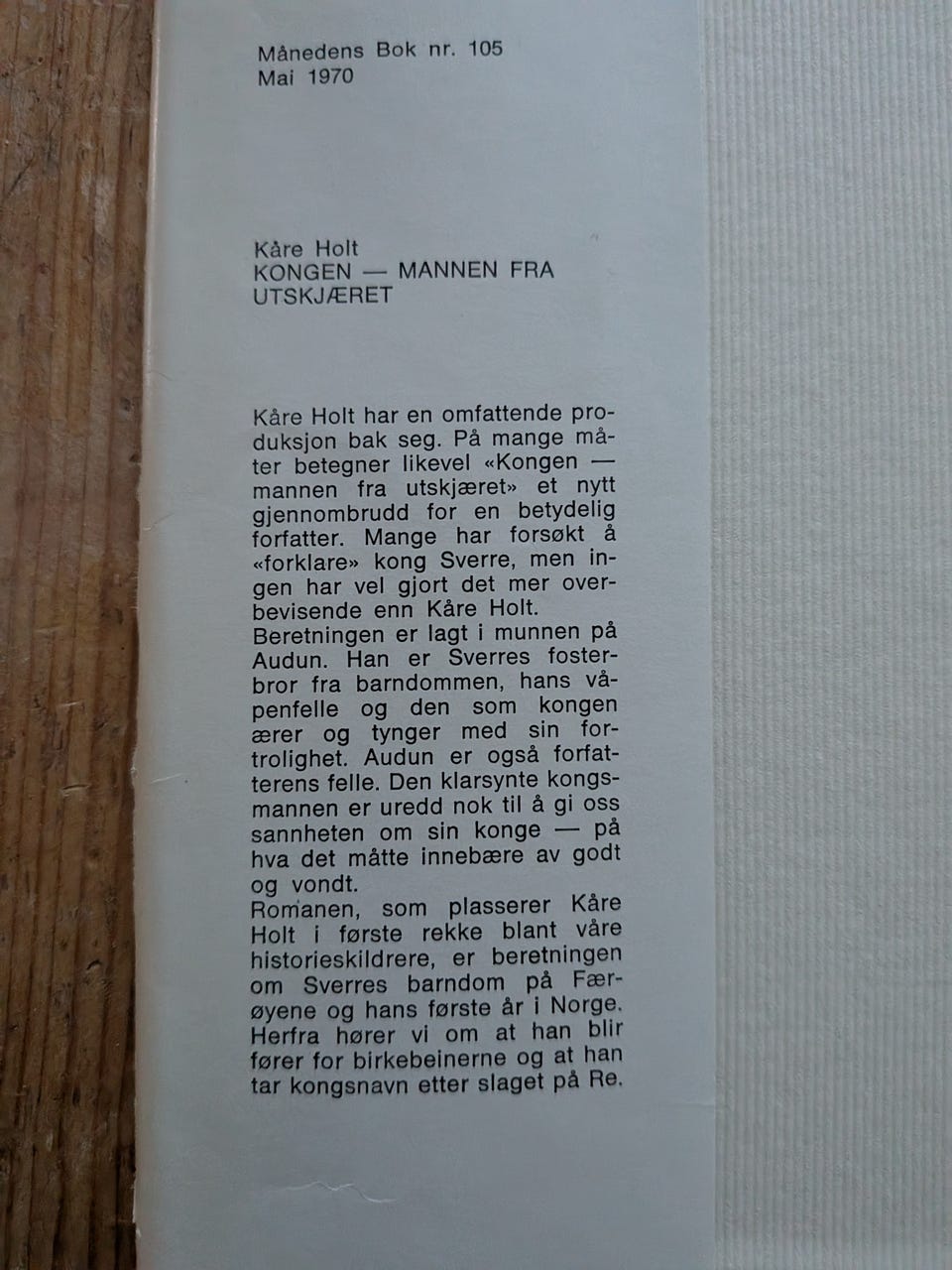 Månedens Bok nr. 105
Mai 1970

Kåre Holt
KONGEN — MANNEN FRA
UTSKJÆRET

Kåre Holt har en omfattende produksjon bak seg. På mange måter betegner likevel «Kongen — mannen fra utskjæret» et nytt gjennombrudd for en betydelig forfatter. Mange har forsøkt å «forklare» kong Sverre, men ingen har vel gjort det mer overbevisende enn Kåre Holt.

Beretningen er lagt i munnen på Audun. Han er Sverres fosterbror fra barndommen, hans våpenfelle og den som kongen ærer og tynger med sin fortrolighet. Audun er også forfatterens felle. Den klarsynte kongsmannen er uredd nok til å gi oss sannheten om sin konge — på hva det måtte innebære av godt og vondt.

Romanen, som plasserer Kåre Holt i første rekke blant våre historieskildrere, er beretningen om Sverres barndom på Færøyene og hans første år i Norge. Herfra hører vi om at han blir fører for birkebeinerne og at han tar kongsnavn etter slaget på Re.